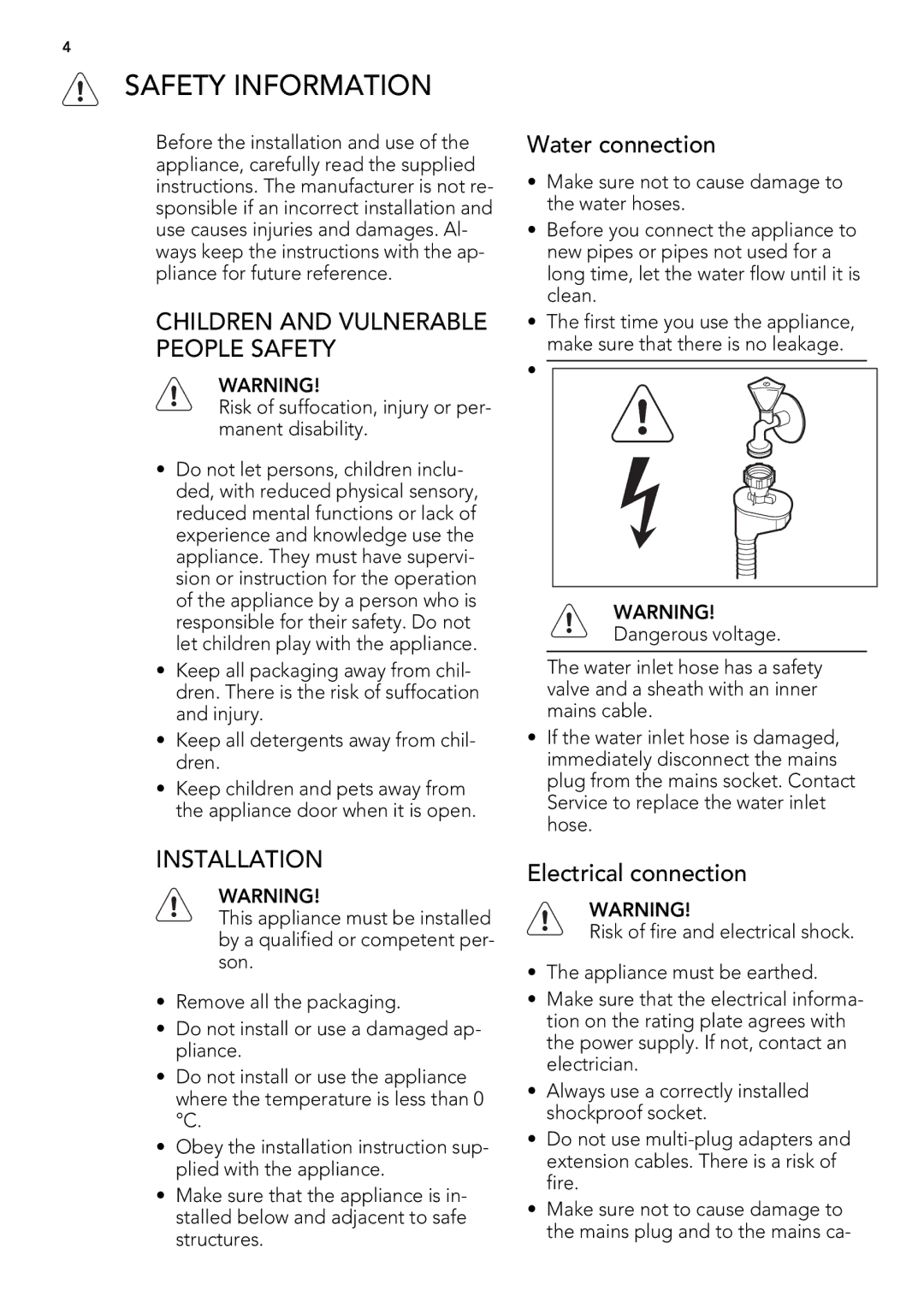 4

SAFETY INFORMATION

Before the installation and use of the appliance, carefully read the supplied instructions. The manufacturer is not responsible if an incorrect installation and use causes injuries and damages. Always keep the instructions with the appliance for future reference.

CHILDREN AND VULNERABLE PEOPLE SAFETY

WARNING!
Risk of suffocation, injury or permanent disability.

• Do not let persons, children included, with reduced physical sensory, reduced mental functions or lack of experience and knowledge use the appliance. They must have supervision or instruction for the operation of the appliance by a person who is responsible for their safety. Do not let children play with the appliance.
• Keep all packaging away from children. There is the risk of suffocation and injury.
• Keep all detergents away from children.
• Keep children and pets away from the appliance door when it is open.

INSTALLATION

WARNING!
This appliance must be installed by a qualified or competent person.

• Remove all the packaging.
• Do not install or use a damaged appliance.
• Do not install or use the appliance where the temperature is less than 0 °C.
• Obey the installation instruction supplied with the appliance.
• Make sure that the appliance is installed below and adjacent to safe structures.

Water connection

• Make sure not to cause damage to the water hoses.
• Before you connect the appliance to new pipes or pipes not used for a long time, let the water flow until it is clean.
• The first time you use the appliance, make sure that there is no leakage.
•

WARNING!
Dangerous voltage.

The water inlet hose has a safety valve and a sheath with an inner mains cable.
• If the water inlet hose is damaged, immediately disconnect the mains plug from the mains socket. Contact Service to replace the water inlet hose.

Electrical connection

WARNING!
Risk of fire and electrical shock.

• The appliance must be earthed.
• Make sure that the electrical information on the rating plate agrees with the power supply. If not, contact an electrician.
• Always use a correctly installed shockproof socket.
• Do not use multi-plug adapters and extension cables. There is a risk of fire.
• Make sure not to cause damage to the mains plug and to the mains ca-